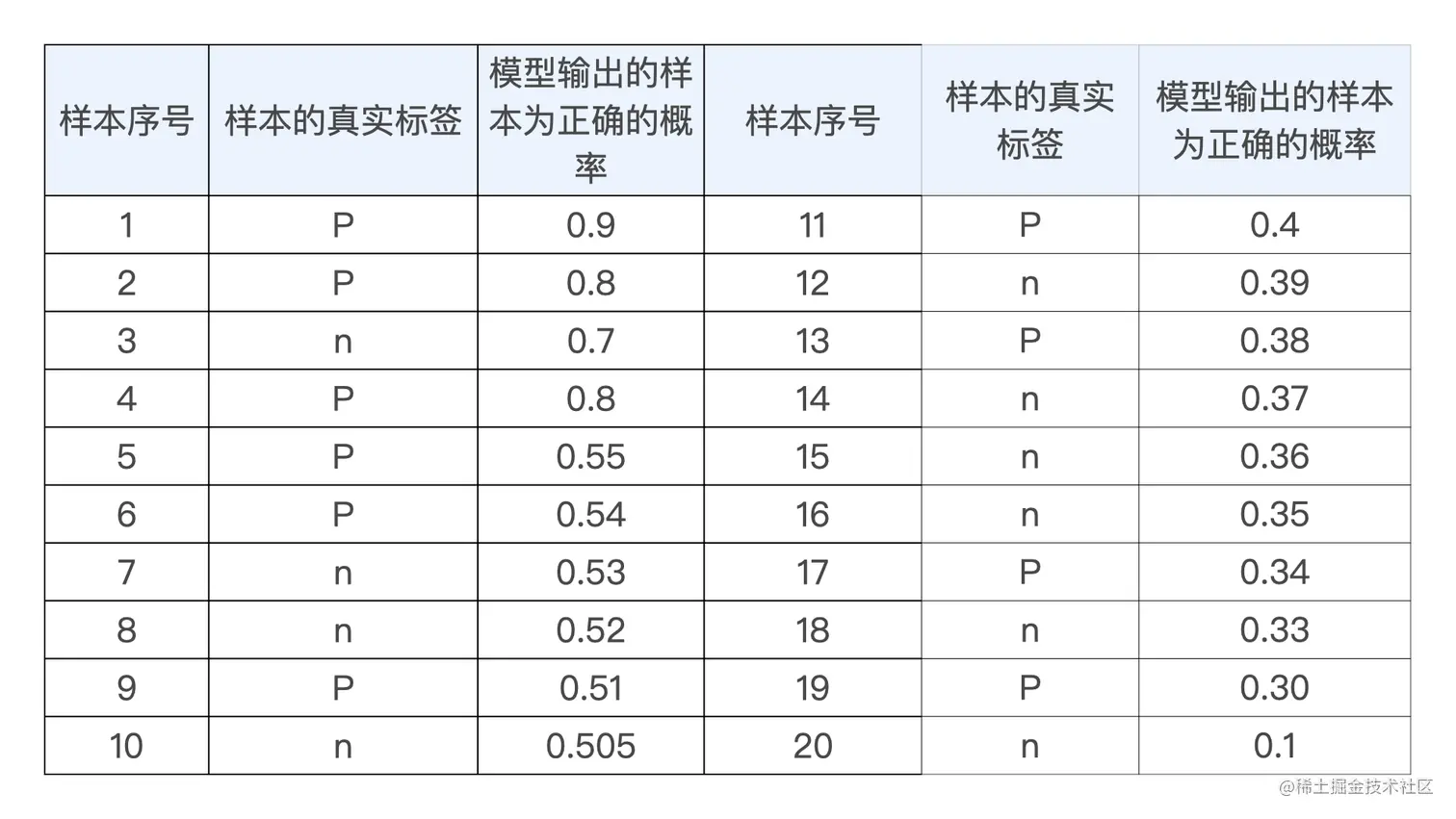 | 样本序号 | 样本的真实标签 | 模型输出的样本为正确的概率 | 样本序号 | 样本的真实标签 | 模型输出的样本为正确的概率 |
|---|---|---|---|---|---|
| 1 | P | 0.9 | 11 | P | 0.4 |
| 2 | P | 0.8 | 12 | n | 0.39 |
| 3 | n | 0.7 | 13 | P | 0.38 |
| 4 | P | 0.8 | 14 | n | 0.37 |
| 5 | P | 0.55 | 15 | n | 0.36 |
| 6 | P | 0.54 | 16 | n | 0.35 |
| 7 | n | 0.53 | 17 | P | 0.34 |
| 8 | n | 0.52 | 18 | n | 0.33 |
| 9 | P | 0.51 | 19 | P | 0.30 |
| 10 | n | 0.505 | 20 | n | 0.1 |

@稀土掘金技术社区